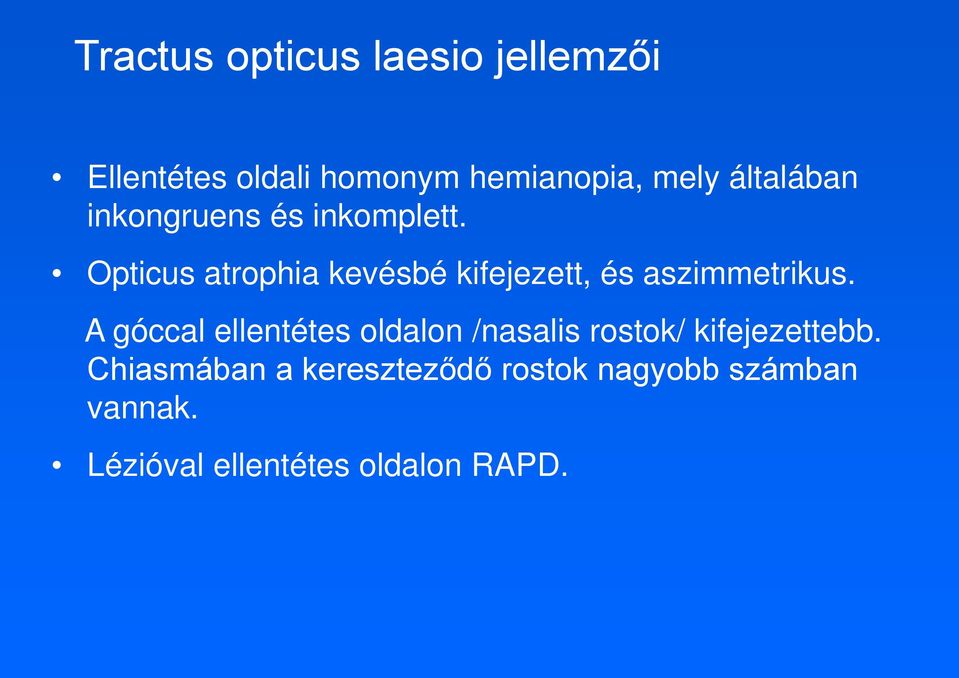 Tractus opticus laesio jellemzői

• Ellentétes oldali homonym hemianopia, mely általában inkongruens és inkomplett.

• Opticus atrophia kevésbé kifejezett, és aszimmetrikus.

A góccal ellentétes oldalon /nasalis rostok/ kifejezettebb. Chiasmában a kereszteződő rostok nagyobb számban vannak.

• Lézióval ellentétes oldalon RAPD.